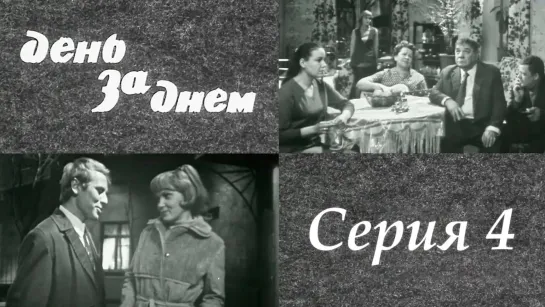 день за днем

Серия 4